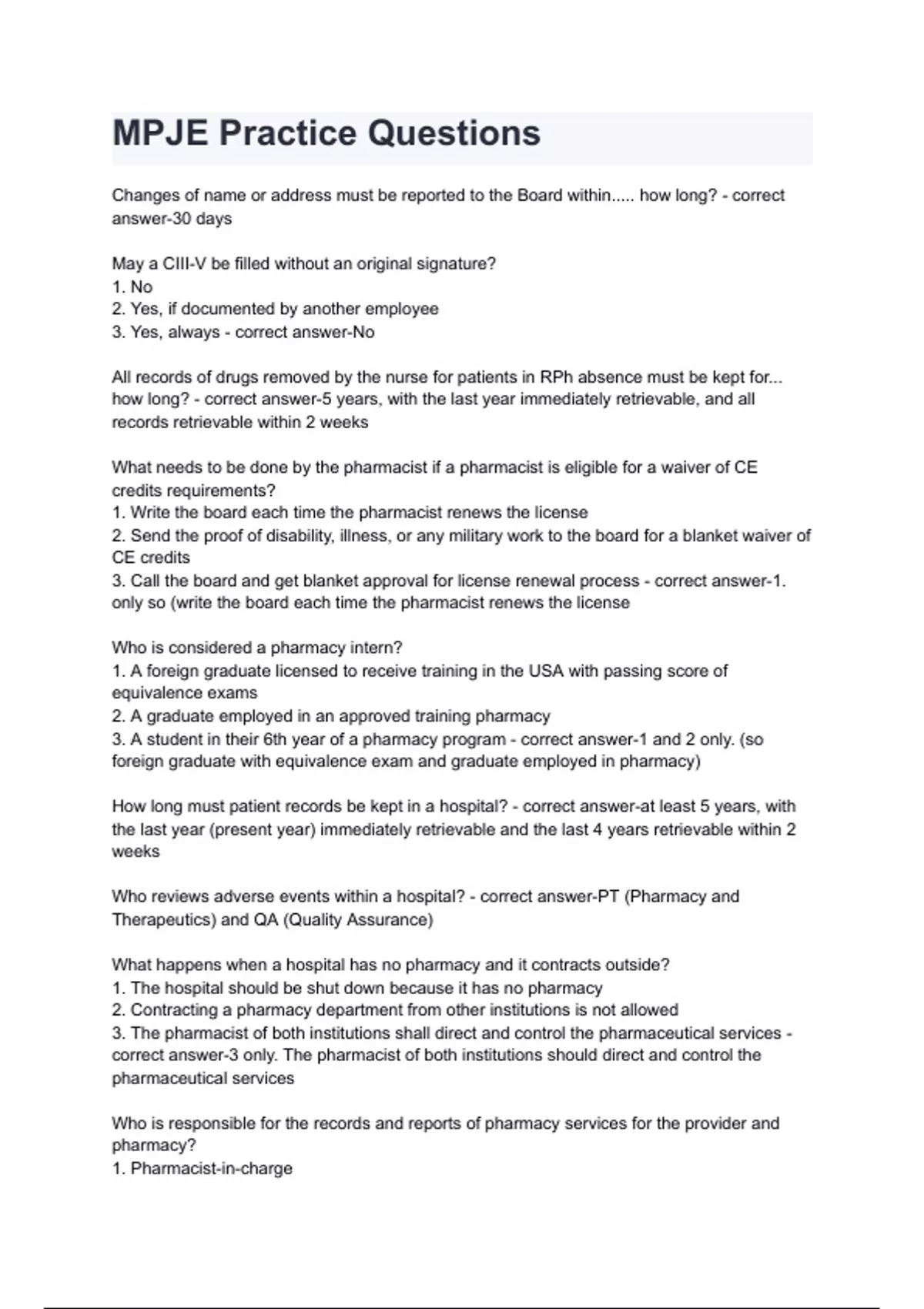 MPJE Practice Questions

Changes of name or address must be reported to the Board within..... how long? - correct answer-30 days

May a CIII-V be filled without an original signature?
1. No
2. Yes, if documented by another employee
3. Yes, always - correct answer-No

All records of drugs removed by the nurse for patients in RPh absence must be kept for... how long? - correct answer-5 years, with the last year immediately retrievable, and all records retrievable within 2 weeks

What needs to be done by the pharmacist if a pharmacist is eligible for a waiver of CE credits requirements?
1. Write the board each time the pharmacist renews the license
2. Send the proof of disability, illness, or any military work to the board for a blanket waiver of CE credits
3. Call the board and get blanket approval for license renewal process - correct answer-1. only so (write the board each time the pharmacist renews the license

Who is considered a pharmacy intern?
1. A foreign graduate licensed to receive training in the USA with passing score of equivalence exams
2. A graduate employed in an approved training pharmacy
3. A student in their 6th year of a pharmacy program - correct answer-1 and 2 only. (so foreign graduate with equivalence exam and graduate employed in pharmacy)

How long must patient records be kept in a hospital? - correct answer-at least 5 years, with the last year (present year) immediately retrievable and the last 4 years retrievable within 2 weeks

Who reviews adverse events within a hospital? - correct answer-PT (Pharmacy and Therapeutics) and QA (Quality Assurance)

What happens when a hospital has no pharmacy and it contracts outside?
1. The hospital should be shut down because it has no pharmacy
2. Contracting a pharmacy department from other institutions is not allowed
3. The pharmacist of both institutions shall direct and control the pharmaceutical services - correct answer-3 only. The pharmacist of both institutions should direct and control the pharmaceutical services

Who is responsible for the records and reports of pharmacy services for the provider and pharmacy?
1. Pharmacist-in-charge